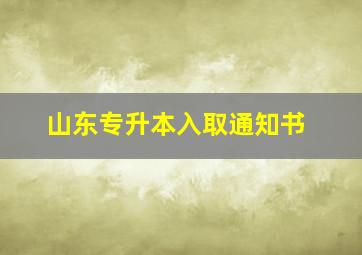 山东专升本入取通知书